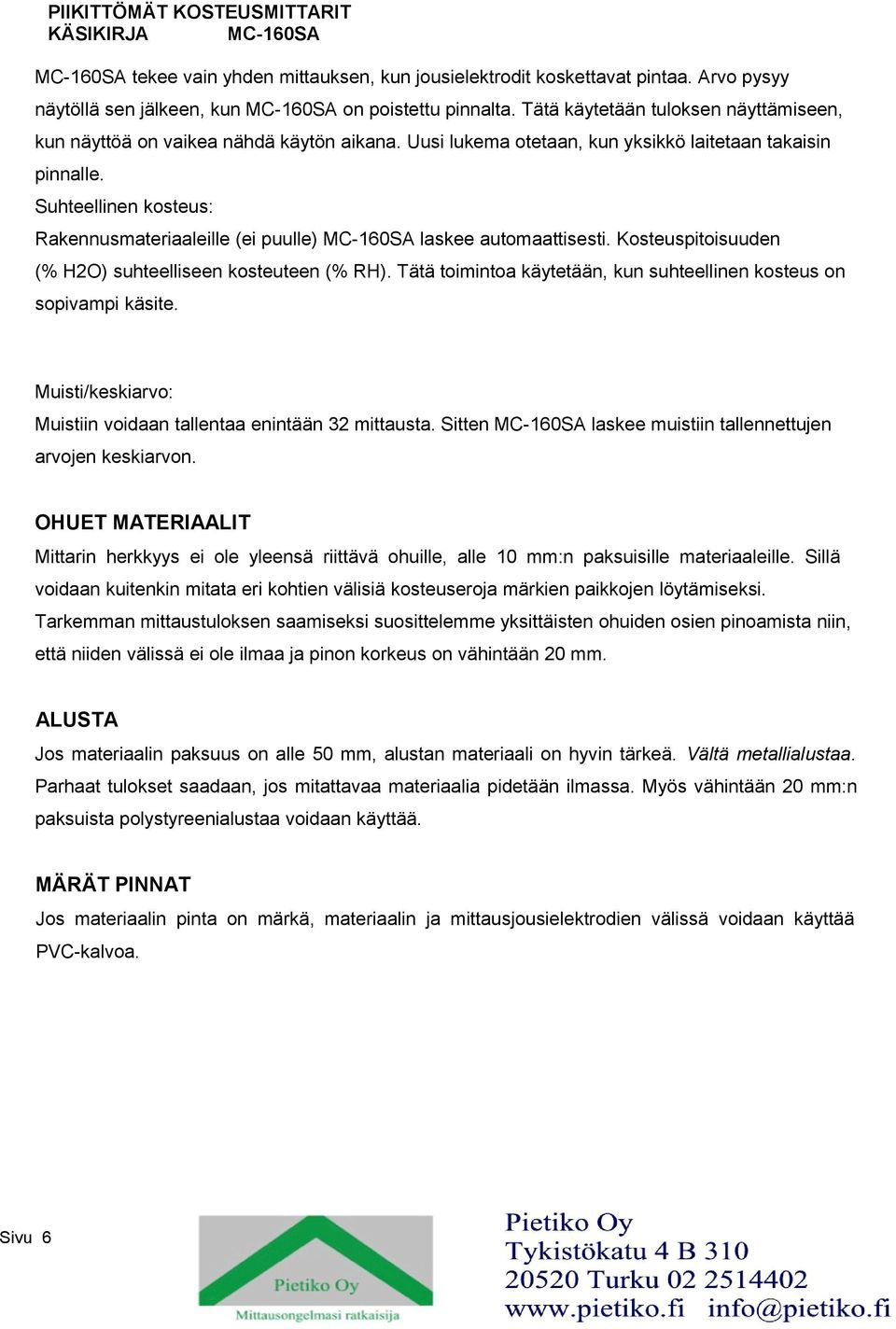 PIIKITTÖMÄT KOSTEUSMITTARIT
KÄSIKIRJA MC-160SA

MC-160SA tekee vain yhden mittauksen, kun jousielektrodit koskettavat pintaa. Arvo pysyy näytöllä sen jälkeen, kun MC-160SA on poistettu pinnalta. Tätä käytetään tuloksen näyttämiseen, kun näyttöä on vaikea nähdä käytön aikana. Uusi lukema otetaan, kun yksikkö laitetaan takaisin pinnalle.
Suhteellinen kosteus:
Rakennusmateriaaleille (ei puulle) MC-160SA laskee automaattisesti. Kosteuspitoisuuden (% H2O) suhteelliseen kosteuteen (% RH). Tätä toimintoa käytetään, kun suhteellinen kosteus on sopivampi käsite.

Muisti/keskiarvo:
Muistiin voidaan tallentaa enintään 32 mittausta. Sitten MC-160SA laskee muistiin tallennettujen arvojen keskiarvon.

OHUET MATERIAALIT
Mittarin herkkyys ei ole yleensä riittävä ohuille, alle 10 mm:n paksuisille materiaaleille. Sillä voidaan kuitenkin mitata eri kohtien välisiä kosteuseroja märkien paikkojen löytämiseksi. Tarkemman mittaustuloksen saamiseksi suosittelemme yksittäisten ohuiden osien pinoamista niin, että niiden välissä ei ole ilmaa ja pinon korkeus on vähintään 20 mm.

ALUSTA
Jos materiaalin paksuus on alle 50 mm, alustan materiaali on hyvin tärkeä. Vältä metallialustaa. Parhaat tulokset saadaan, jos mitattavaa materiaalia pidetään ilmassa. Myös vähintään 20 mm:n paksuista polystyreenialustaa voidaan käyttää.

MÄRÄT PINNAT
Jos materiaalin pinta on märkä, materiaalin ja mittausjousielektrodien välissä voidaan käyttää PVC-kalvoa.

Sivu 6

Pietiko Oy
Mittausongelmasi ratkaisija

Pietiko Oy
Tykistökatu 4 B 310
20520 Turku 02 2514402
www.pietiko.fi info@pietiko.fi